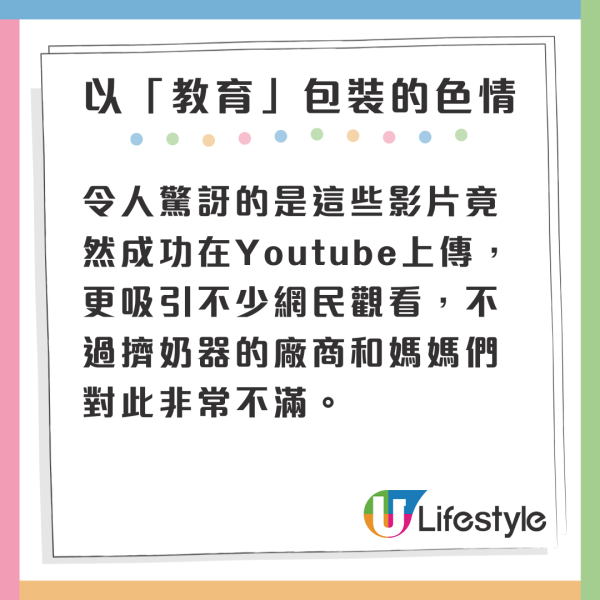 以「教育」包裝的色情

令人驚訝的是這些影片竟然成功在Youtube上傳，更吸引不少網民觀看，不過擠奶器的廠商和媽媽們對此非常不滿。

U Lifestyle